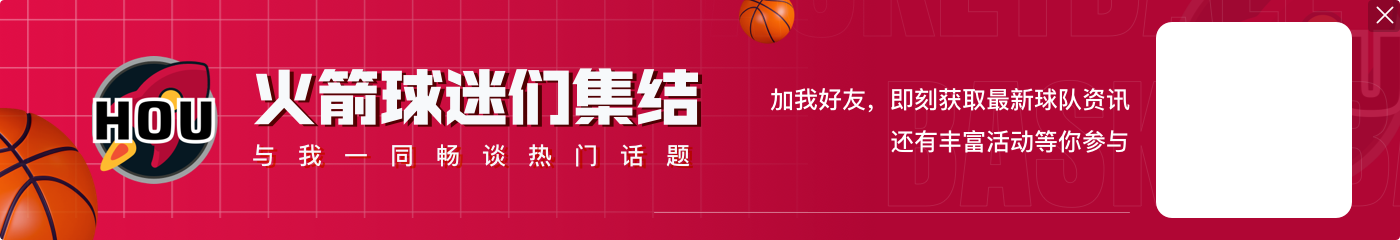 HOU

火箭球迷们集结

与我一同畅谈热门话题

加我好友，即刻获取最新球队资讯
还有丰富活动等你参与